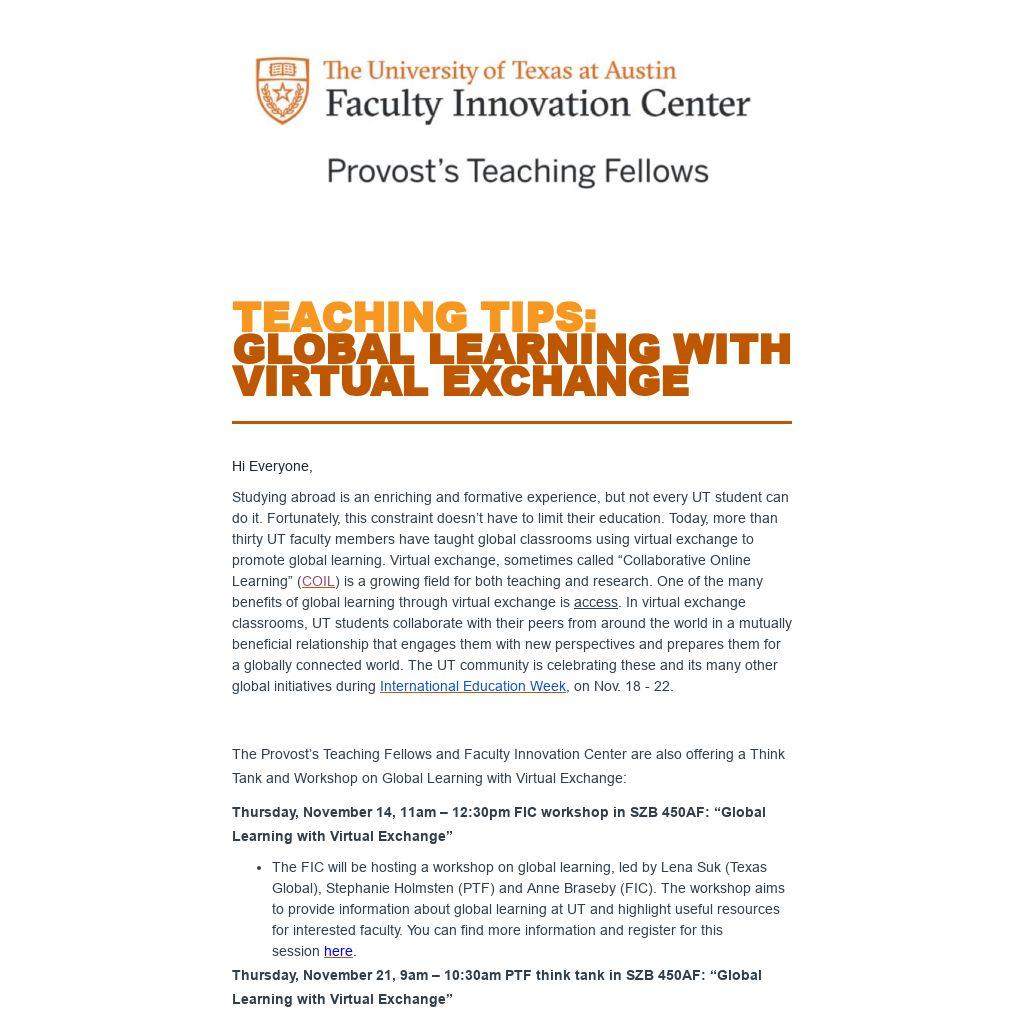 The University of Texas at Austin
Faculty Innovation Center

Provost's Teaching Fellows

TEACHING TIPS:
GLOBAL LEARNING WITH VIRTUAL EXCHANGE

Hi Everyone,

Studying abroad is an enriching and formative experience, but not every UT student can do it. Fortunately, this constraint doesn't have to limit their education. Today, more than thirty UT faculty members have taught global classrooms using virtual exchange to promote global learning. Virtual exchange, sometimes called "Collaborative Online Learning" (COIL) is a growing field for both teaching and research. One of the many benefits of global learning through virtual exchange is access. In virtual exchange classrooms, UT students collaborate with their peers from around the world in a mutually beneficial relationship that engages them with new perspectives and prepares them for a globally connected world. The UT community is celebrating these and its many other global initiatives during International Education Week, on Nov. 18 - 22.

The Provost's Teaching Fellows and Faculty Innovation Center are also offering a Think Tank and Workshop on Global Learning with Virtual Exchange:

Thursday, November 14, 11am – 12:30pm FIC workshop in SZB 450AF: "Global Learning with Virtual Exchange"

• The FIC will be hosting a workshop on global learning, led by Lena Suk (Texas Global), Stephanie Holmsten (PTF) and Anne Braseby (FIC). The workshop aims to provide information about global learning at UT and highlight useful resources for interested faculty. You can find more information and register for this session here.

Thursday, November 21, 9am – 10:30am PTF think tank in SZB 450AF: "Global Learning with Virtual Exchange"